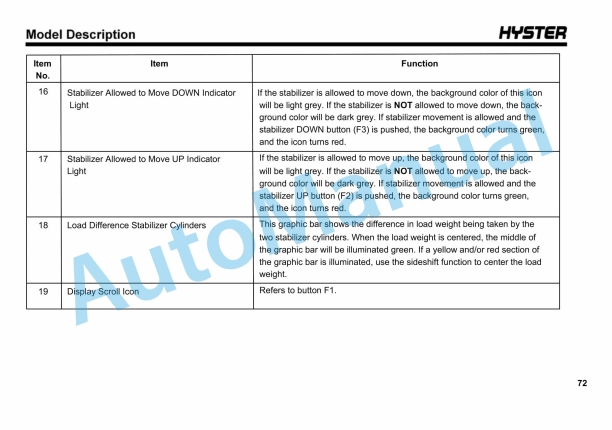 Model Description

HYSTER

| Item No. | Item | Function |
|---|---|---|
| 16 | Stabilizer Allowed to Move DOWN Indicator Light | If the stabilizer is allowed to move down, the background color of this icon will be light grey. If the stabilizer is NOT allowed to move down, the background color will be dark grey. If stabilizer movement is allowed and the stabilizer DOWN button (F3) is pushed, the background color turns green, and the icon turns red. |
| 17 | Stabilizer Allowed to Move UP Indicator Light | If the stabilizer is allowed to move up, the background color of this icon will be light grey. If the stabilizer is NOT allowed to move up, the background color will be dark grey. If stabilizer movement is allowed and the stabilizer UP button (F2) is pushed, the background color turns green, and the icon turns red. |
| 18 | Load Difference Stabilizer Cylinders | This graphic bar shows the difference in load weight being taken by the two stabilizer cylinders. When the load weight is centered, the middle of the graphic bar will be illuminated green. If a yellow and/or red section of the graphic bar is illuminated, use the sideshift function to center the load weight. |
| 19 | Display Scroll Icon | Refers to button F1. |

AutoManual

72